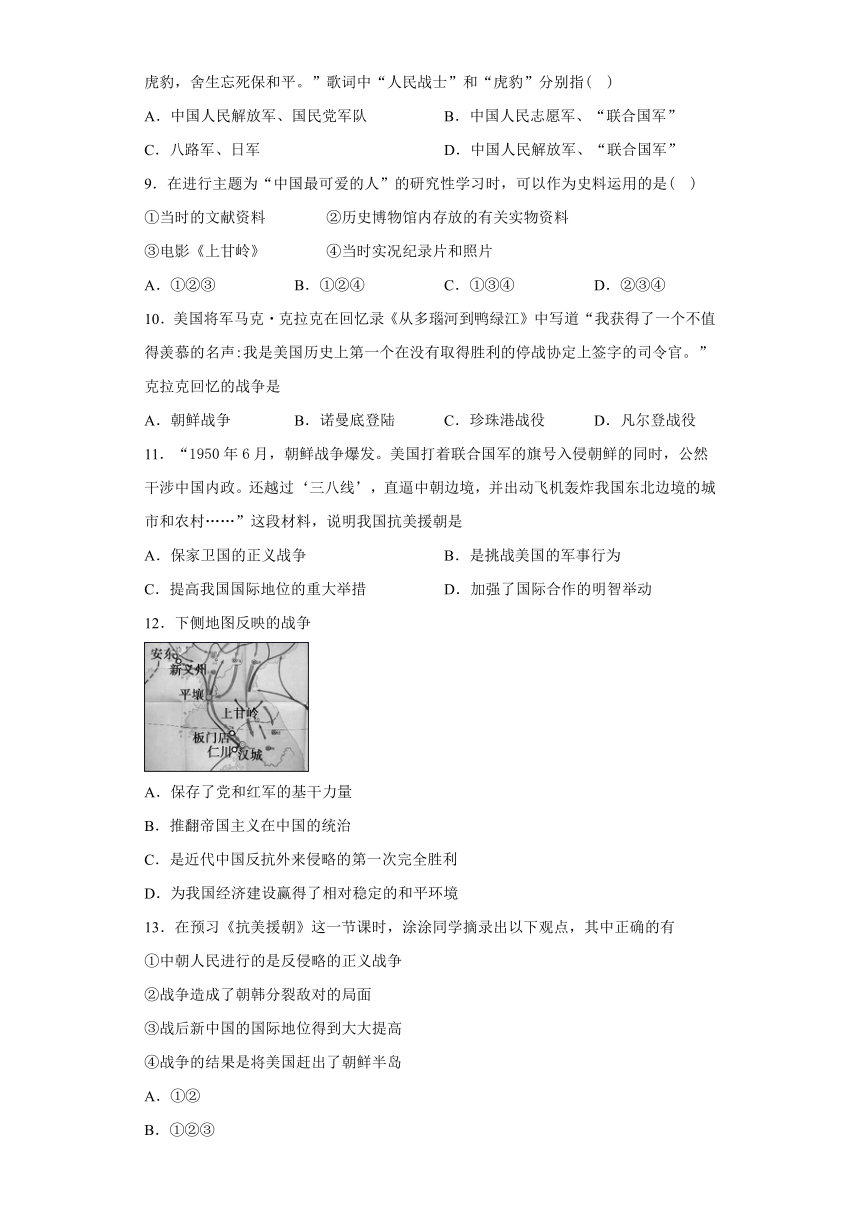 虎豹，舍生忘死保和平。”歌词中“人民战士”和“虎豹”分别指（ ）

A．中国人民解放军、国民党军队　　B．中国人民志愿军、“联合国军”

C．八路军、日军　　D．中国人民解放军、“联合国军”

9．在进行主题为“中国最可爱的人”的研究性学习时，可以作为史料运用的是（ ）

①当时的文献资料　　②历史博物馆内存放的有关实物资料

③电影《上甘岭》　　④当时实况纪录片和照片

A．①②③　　B．①②④　　C．①③④　　D．②③④

10．美国将军马克·克拉克在回忆录《从多瑙河到鸭绿江》中写道“我获得了一个不值得羡慕的名声:我是美国历史上第一个在没有取得胜利的停战协定上签字的司令官。”克拉克回忆的战争是

A．朝鲜战争　　B．诺曼底登陆　　C．珍珠港战役　　D．凡尔登战役

11．“1950 年 6 月，朝鲜战争爆发。美国打着联合国军的旗号入侵朝鲜的同时，公然干涉中国内政。还越过‘三八线’，直逼中朝边境，并出动飞机轰炸我国东北边境的城市和农村……”这段材料，说明我国抗美援朝是

A．保家卫国的正义战争　　B．是挑战美国的军事行为

C．提高我国国际地位的重大举措　　D．加强了国际合作的明智举动

12．下侧地图反映的战争

安东
新义州
平壤
上甘岭
板门店
仁川
汉城

A．保存了党和红军的基干力量

B．推翻帝国主义在中国的统治

C．是近代中国反抗外来侵略的第一次完全胜利

D．为我国经济建设赢得了相对稳定的和平环境

13．在预习《抗美援朝》这一节课时，涂涂同学摘录出以下观点，其中正确的有

①中朝人民进行的是反侵略的正义战争

②战争造成了朝韩分裂敌对的局面

③战后新中国的国际地位得到大大提高

④战争的结果是将美国赶出了朝鲜半岛

A．①②

B．①②③